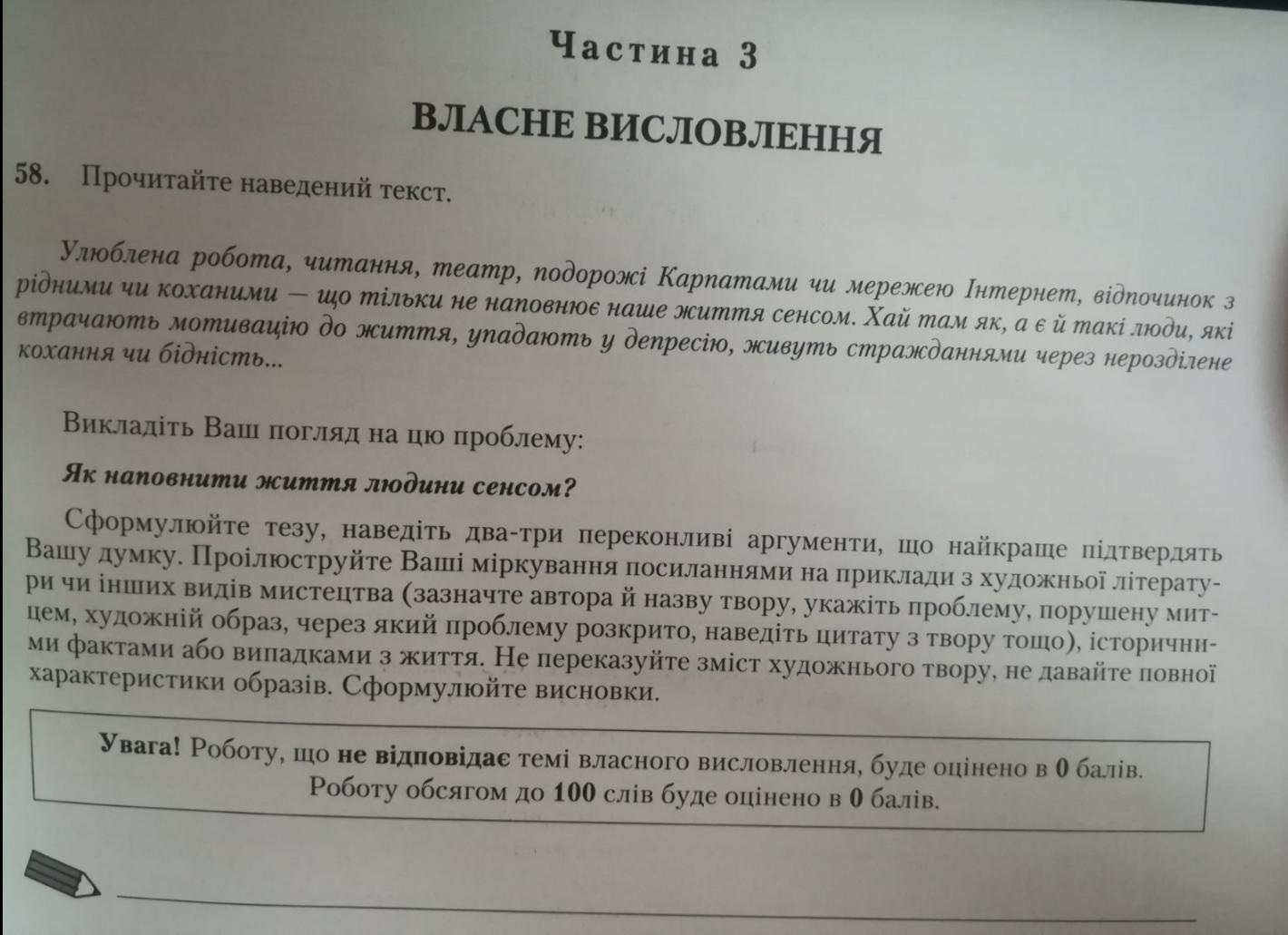 Частина 3

ВЛАСНЕ ВИСЛОВЛЕННЯ

58. Прочитайте наведений текст.

Улюблена робота, читання, театр, подорожі Карпатами чи мережею Інтернет, відпочинок з рідними чи коханими — що тільки не наповнює наше життя сенсом. Хай там як, а є й такі люди, які втрачають мотивацію до життя, упадають у депресію, живуть стражданнями через нерозділене кохання чи бідність...

Викладіть Ваш погляд на цю проблему:

Як наповнити життя людини сенсом?

Сформулюйте тезу, наведіть два-три переконливі аргументи, що найкраще підтвердять Вашу думку. Проілюструйте Ваші міркування посиланнями на приклади з художньої літератури чи інших видів мистецтва (зазначте автора й назву твору, укажіть проблему, порушену митцем, художній образ, через який проблему розкрито, наведіть цитату з твору тощо), історичними фактами або випадками з життя. Не переказуйте зміст художнього твору, не давайте повної характеристики образів. Сформулюйте висновки.

Увага! Роботу, що не відповідає темі власного висловлення, буде оцінено в 0 балів.
Роботу обсягом до 100 слів буде оцінено в 0 балів.

____